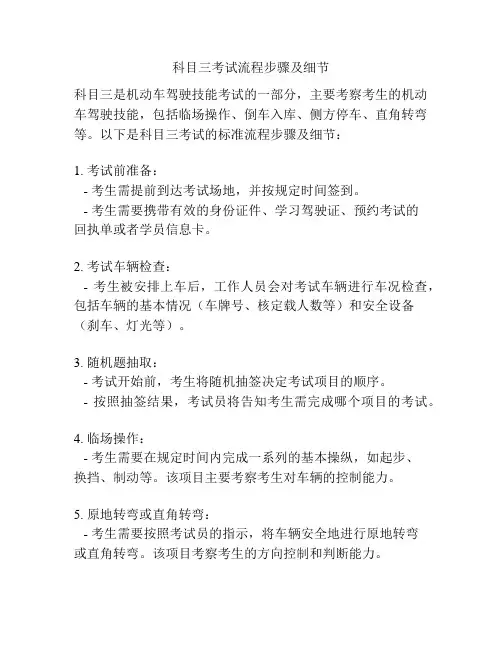 科目三考试流程步骤及细节

科目三是机动车驾驶技能考试的一部分，主要考察考生的机动车驾驶技能，包括临场操作、倒车入库、侧方停车、直角转弯等。以下是科目三考试的标准流程步骤及细节：

1. 考试前准备：
- 考生需提前到达考试场地，并按规定时间签到。
- 考生需要携带有效的身份证件、学习驾驶证、预约考试的回执单或者学员信息卡。

2. 考试车辆检查：
- 考生被安排上车后，工作人员会对考试车辆进行车况检查，包括车辆的基本情况（车牌号、核定载人数等）和安全设备（刹车、灯光等）。

3. 随机题抽取：
- 考试开始前，考生将随机抽签决定考试项目的顺序。
- 按照抽签结果，考试员将告知考生需完成哪个项目的考试。

4. 临场操作：
- 考生需要在规定时间内完成一系列的基本操纵，如起步、换挡、制动等。该项目主要考察考生对车辆的控制能力。

5. 原地转弯或直角转弯：
- 考生需要按照考试员的指示，将车辆安全地进行原地转弯或直角转弯。该项目考察考生的方向控制和判断能力。